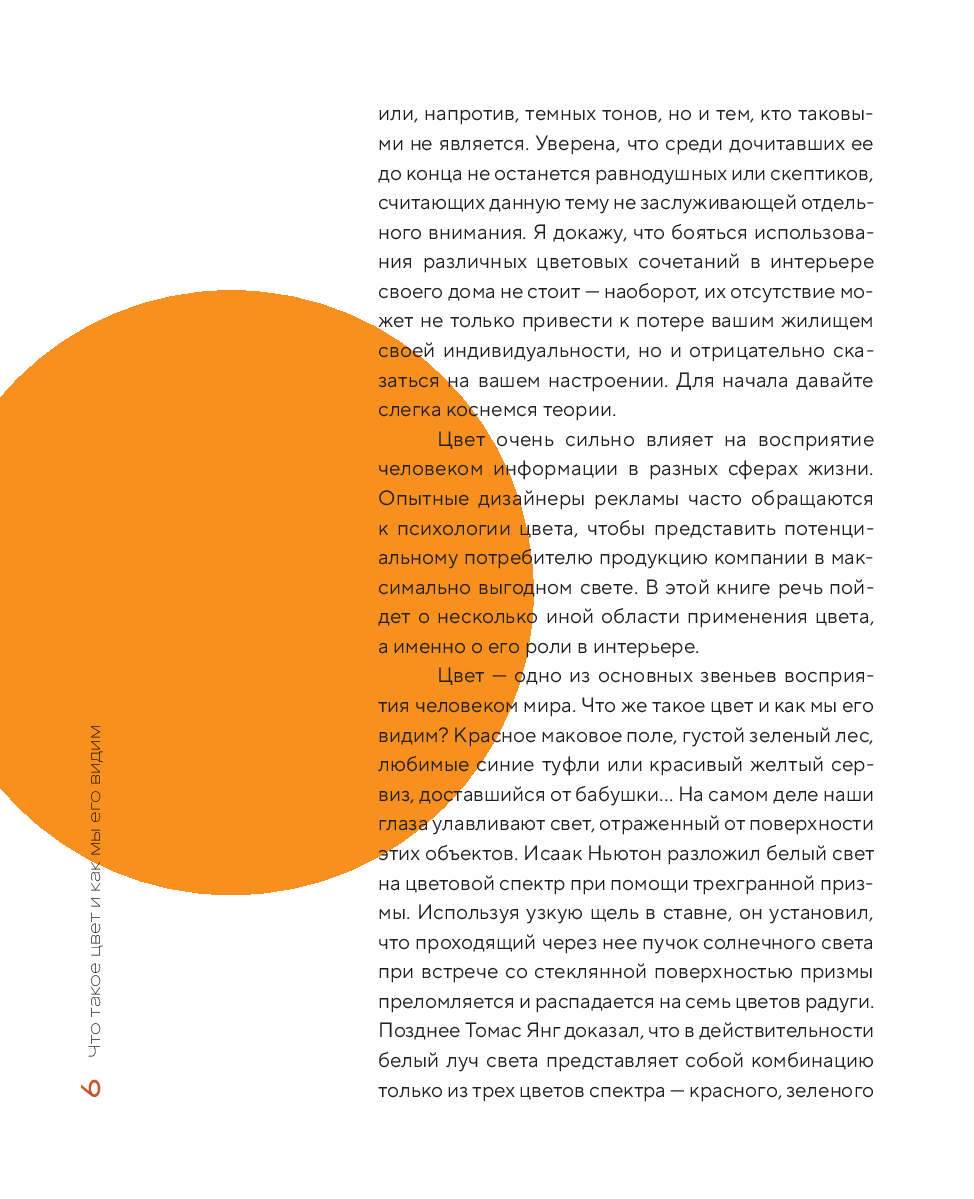 или, напротив, темных тонов, но и тем, кто таковыми не является. Уверена, что среди дочитавших ее до конца не останется равнодушных или скептиков, считающих данную тему не заслуживающей отдельного внимания. Я докажу, что бояться использования различных цветовых сочетаний в интерьере своего дома не стоит — наоборот, их отсутствие может не только привести к потере вашим жилищем своей индивидуальности, но и отрицательно сказаться на вашем настроении. Для начала давайте слегка коснемся теории.

Цвет очень сильно влияет на восприятие человеком информации в разных сферах жизни. Опытные дизайнеры рекламы часто обращаются к психологии цвета, чтобы представить потенциальному потребителю продукцию компании в максимально выгодном свете. В этой книге речь пойдет о несколько иной области применения цвета, а именно о его роли в интерьере.

Цвет — одно из основных звеньев восприятия человеком мира. Что же такое цвет и как мы его видим? Красное маковое поле, густой зеленый лес, любимые синие туфли или красивый желтый сервиз, доставшийся от бабушки... На самом деле наши глаза улавливают свет, отраженный от поверхности этих объектов. Исаак Ньютон разложил белый свет на цветовой спектр при помощи трехгранной призмы. Используя узкую щель в ставне, он установил, что проходящий через нее пучок солнечного света при встрече со стеклянной поверхностью призмы преломляется и распадается на семь цветов радуги. Позднее Томас Янг доказал, что в действительности белый луч света представляет собой комбинацию только из трех цветов спектра — красного, зеленого

6 Что такое цвет и как мы его видим